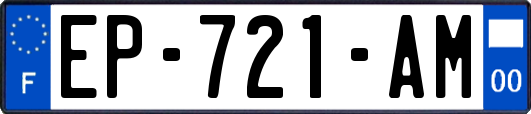 F
EP-721-AM
00